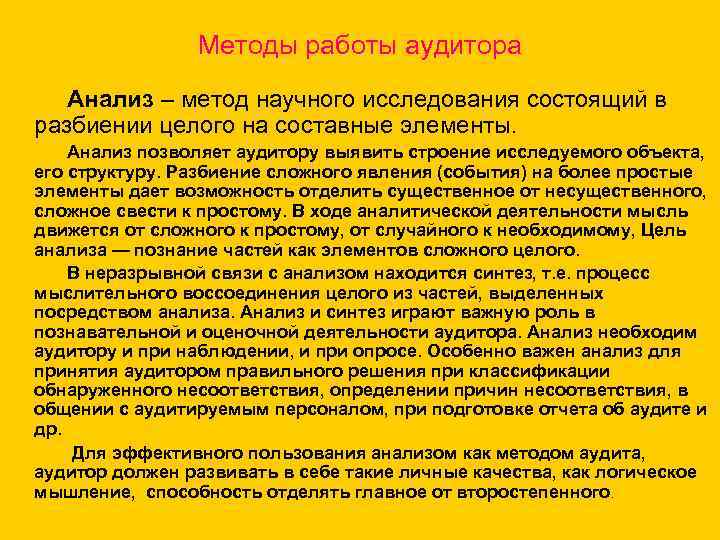 Методы работы аудитора

Анализ – метод научного исследования состоящий в разбиении целого на составные элементы.

Анализ позволяет аудитору выявить строение исследуемого объекта, его структуру. Разбиение сложного явления (события) на более простые элементы дает возможность отделить существенное от несущественного, сложное свести к простому. В ходе аналитической деятельности мысль движется от сложного к простому, от случайного к необходимому, Цель анализа — познание частей как элементов сложного целого.

В неразрывной связи с анализом находится синтез, т.е. процесс мыслительного воссоединения целого из частей, выделенных посредством анализа. Анализ и синтез играют важную роль в познавательной и оценочной деятельности аудитора. Анализ необходим аудитору и при наблюдении, и при опросе. Особенно важен анализ для принятия аудитором правильного решения при классификации обнаруженного несоответствия, определении причин несоответствия, в общении с аудитируемым персоналом, при подготовке отчета об аудите и др.

Для эффективного пользования анализом как методом аудита, аудитор должен развивать в себе такие личные качества, как логическое мышление, способность отделять главное от второстепенного.